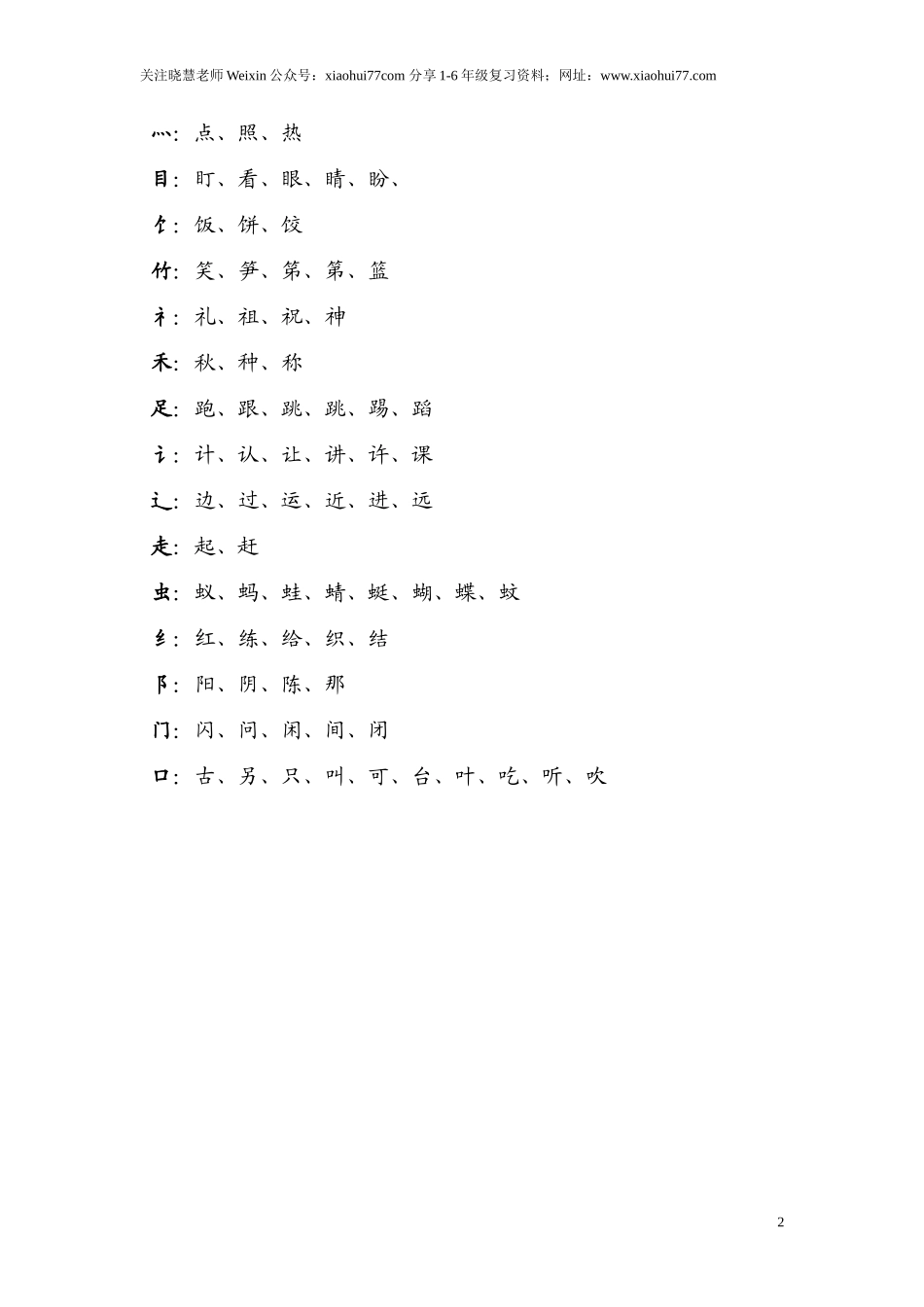 关注晓慧老师 Weixin 公众号：xiaohui77com 分享 1-6 年级复习资料；网址：www.xiaohui77.com

灬：点、照、热

目：盯、看、眼、睛、盼、

饣：饭、饼、饺

竹：笑、笋、第、第、篮

礻：礼、祖、祝、神

禾：秋、种、称

足：跑、跟、跳、跳、踢、蹈

讠：计、认、让、讲、许、课

辶：边、过、运、近、进、远

走：起、赶

虫：蚁、蚂、蛙、蜻、蜓、蝴、蝶、蚊

纟：红、练、给、织、结

阝：阳、阴、陈、那

门：闪、问、闲、间、闭

口：古、另、只、叫、可、台、叶、吃、听、吹

2